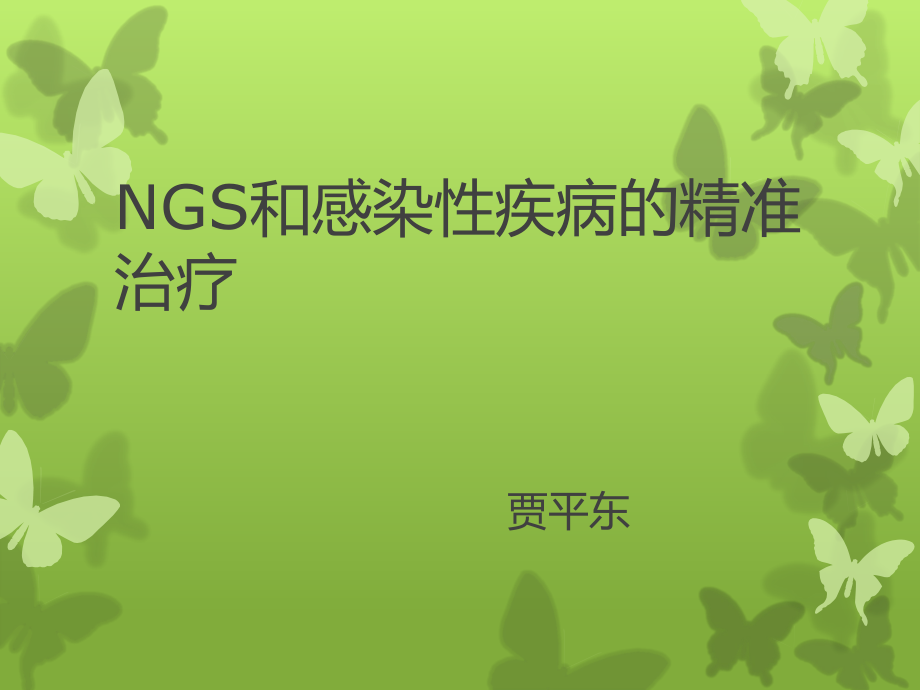 NGS和感染性疾病的精准治疗

贾平东